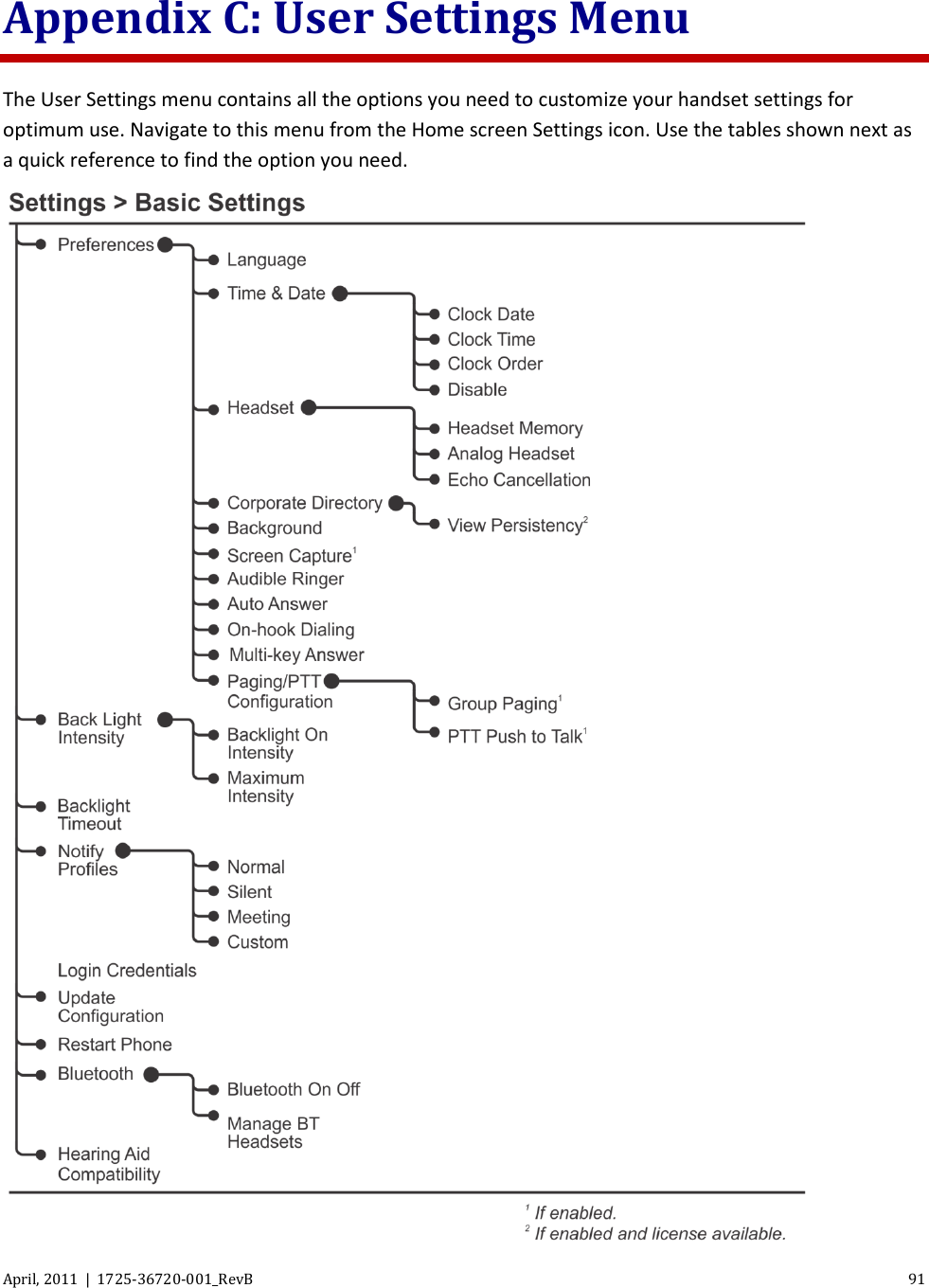 Appendix C: User Settings Menu

The User Settings menu contains all the options you need to customize your handset settings for optimum use. Navigate to this menu from the Home screen Settings icon. Use the tables shown next as a quick reference to find the option you need.

Settings > Basic Settings

Preferences
Language
Time & Date
Clock Date
Clock Time
Clock Order
Disable
Headset
Headset Memory
Analog Headset
Echo Cancellation
Corporate Directory
View Persistency$^2$
Background
Screen Capture$^1$
Audible Ringer
Auto Answer
On-hook Dialing
Multi-key Answer
Paging/PTT Configuration
Group Paging$^1$
PTT Push to Talk$^1$
Back Light Intensity
Backlight On Intensity
Maximum Intensity
Backlight Timeout
Notify Profiles
Normal
Silent
Meeting
Custom
Login Credentials
Update Configuration
Restart Phone
Bluetooth
Bluetooth On Off
Manage BT Headsets
Hearing Aid Compatibility

$^1$ If enabled.
$^2$ If enabled and license available.

April, 2011 | 1725-36720-001_RevB 91